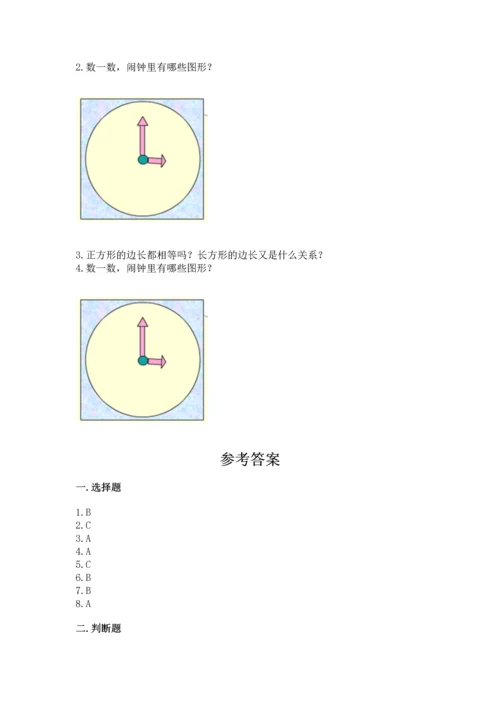 2. 数一数，闹钟里有哪些图形？

3. 正方形的边长都相等吗？长方形的边长又是什么关系？
4. 数一数，闹钟里有哪些图形？

参考答案

一. 选择题

1. B
2. C
3. A
4. A
5. C
6. B
7. B
8. A

二. 判断题